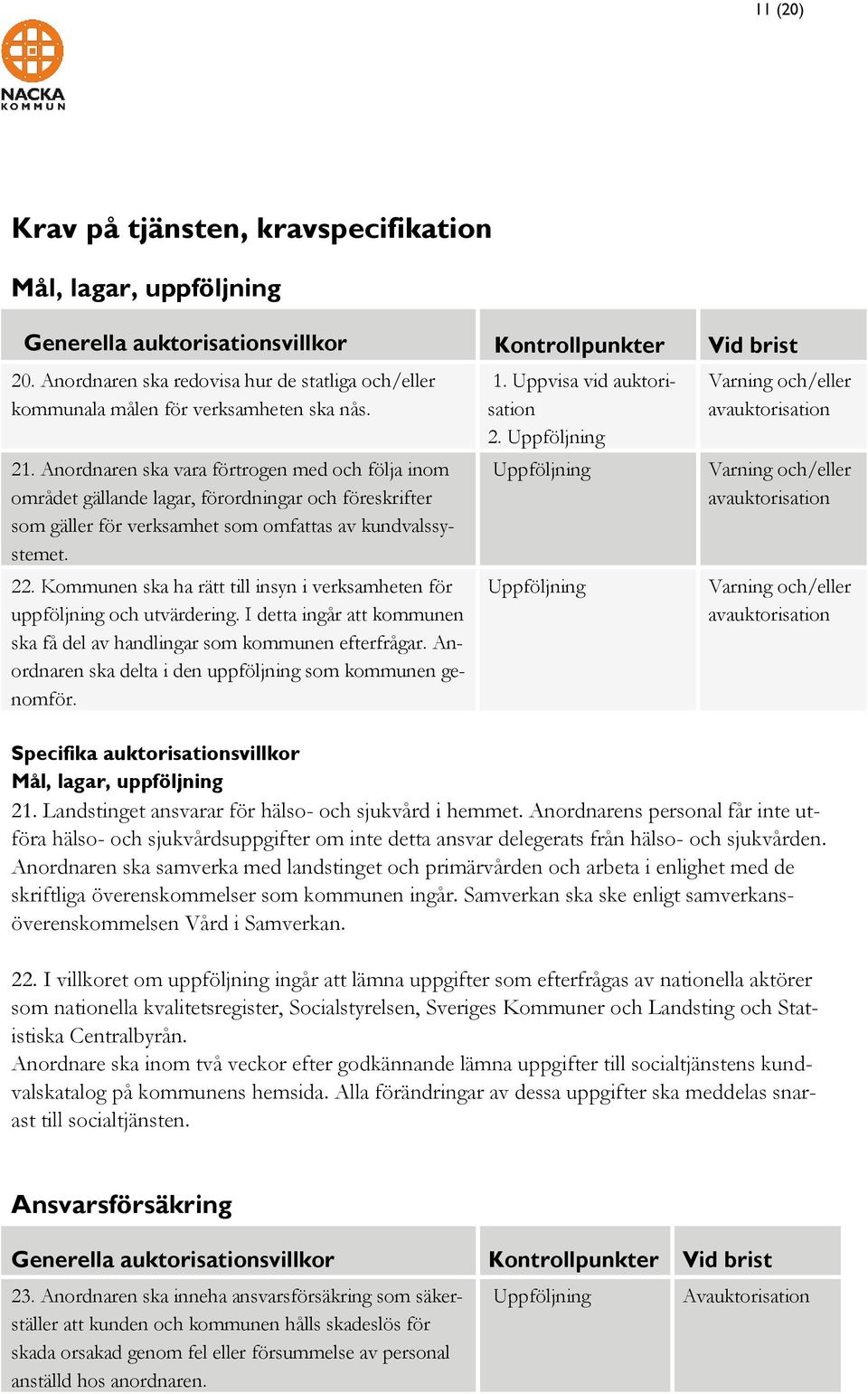 11 (20)

NACKA KOMMUN

Krav på tjänsten, kravspecifikation

Mål, lagar, uppföljning

| Generella auktorisationsvillkor | Kontrollpunkter | Vid brist |
|---|---|---|
| 20. Anordnaren ska redovisa hur de statliga och/eller kommunala målen för verksamheten ska nås. | 1. Uppvisa vid auktorisation 2. Uppföljning | Varning och/eller avauktorisation |
| 21. Anordnaren ska vara förtrogen med och följa inom området gällande lagar, förordningar och föreskrifter som gäller för verksamhet som omfattas av kundvalssystemet. | Uppföljning | Varning och/eller avauktorisation |
| 22. Kommunen ska ha rätt till insyn i verksamheten för uppföljning och utvärdering. I detta ingår att kommunen ska få del av handlingar som kommunen efterfrågar. Anordnaren ska delta i den uppföljning som kommunen genomför. | Uppföljning | Varning och/eller avauktorisation |

Specifika auktorisationsvillkor
Mål, lagar, uppföljning
21. Landstinget ansvarar för hälso- och sjukvård i hemmet. Anordnarens personal får inte utföra hälso- och sjukvårdsuppgifter om inte detta ansvar delegerats från hälso- och sjukvården. Anordnaren ska samverka med landstinget och primärvården och arbeta i enlighet med de skriftliga överenskommelser som kommunen ingår. Samverkan ska ske enligt samverkansöverenskommelsen Vård i Samverkan.

22. I villkoret om uppföljning ingår att lämna uppgifter som efterfrågas av nationella aktörer som nationella kvalitetsregister, Socialstyrelsen, Sveriges Kommuner och Landsting och Statistiska Centralbyrån.
Anordnare ska inom två veckor efter godkännande lämna uppgifter till socialtjänstens kundvalskatalog på kommunens hemsida. Alla förändringar av dessa uppgifter ska meddelas snarast till socialtjänsten.

Ansvarsförsäkring

| Generella auktorisationsvillkor | Kontrollpunkter | Vid brist |
|---|---|---|
| 23. Anordnaren ska inneha ansvarsförsäkring som säkerställer att kunden och kommunen hålls skadeslös för skada orsakad genom fel eller försummelse av personal anställd hos anordnaren. | Uppföljning | Avauktorisation |